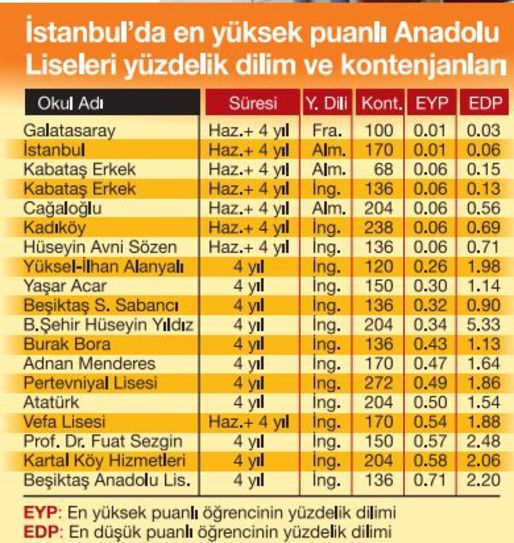 İstanbul'da en yüksek puanlı Anadolu Liseleri yüzdelik dilim ve kontenjanları

| Okul Adı | Süresi | Y. Dili | Kont. | EYP | EDP |
|---|---|---|---|---|---|
| Galatasaray | Haz.+ 4 yıl | Fra. | 100 | 0.01 | 0.03 |
| İstanbul | Haz.+ 4 yıl | Alm. | 170 | 0.01 | 0.06 |
| Kabataş Erkek | Haz.+ 4 yıl | Alm. | 68 | 0.06 | 0.15 |
| Kabataş Erkek | Haz.+ 4 yıl | İng. | 136 | 0.06 | 0.13 |
| Cağaloğlu | Haz.+ 4 yıl | Alm. | 204 | 0.06 | 0.56 |
| Kadıköy | Haz.+ 4 yıl | İng. | 238 | 0.06 | 0.69 |
| Hüseyin Avni Sözen | Haz.+ 4 yıl | İng. | 136 | 0.06 | 0.71 |
| Yüksel-İlhan Alanyalı | 4 yıl | İng. | 120 | 0.26 | 1.98 |
| Yaşar Acar | 4 yıl | İng. | 150 | 0.30 | 1.14 |
| Beşiktaş S. Sabancı | 4 yıl | İng. | 136 | 0.32 | 0.90 |
| B.Şehir Hüseyin Yıldız | 4 yıl | İng. | 204 | 0.34 | 5.33 |
| Burak Bora | 4 yıl | İng. | 136 | 0.43 | 1.13 |
| Adnan Menderes | 4 yıl | İng. | 170 | 0.47 | 1.64 |
| Pertevniyal Lisesi | 4 yıl | İng. | 272 | 0.49 | 1.86 |
| Atatürk | 4 yıl | İng. | 204 | 0.50 | 1.54 |
| Vefa Lisesi | Haz.+ 4 yıl | İng. | 170 | 0.54 | 1.88 |
| Prof. Dr. Fuat Sezgin | 4 yıl | İng. | 150 | 0.57 | 2.48 |
| Kartal Köy Hizmetleri | 4 yıl | İng. | 204 | 0.58 | 2.06 |
| Beşiktaş Anadolu Lis. | 4 yıl | İng. | 136 | 0.71 | 2.20 |

EYP: En yüksek puanlı öğrencinin yüzdelik dilimi
EDP: En düşük puanlı öğrencinin yüzdelik dilimi